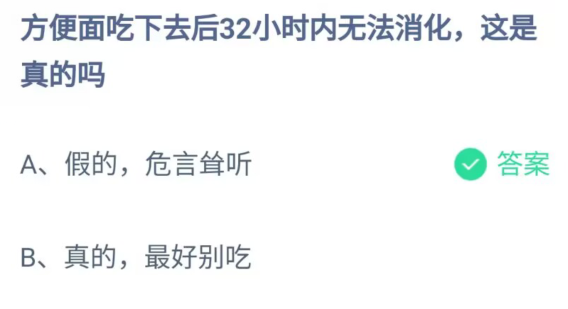 方便面吃下去后32小时内无法消化，这是真的吗

A、假的，危言耸听

答案

B、真的，最好别吃